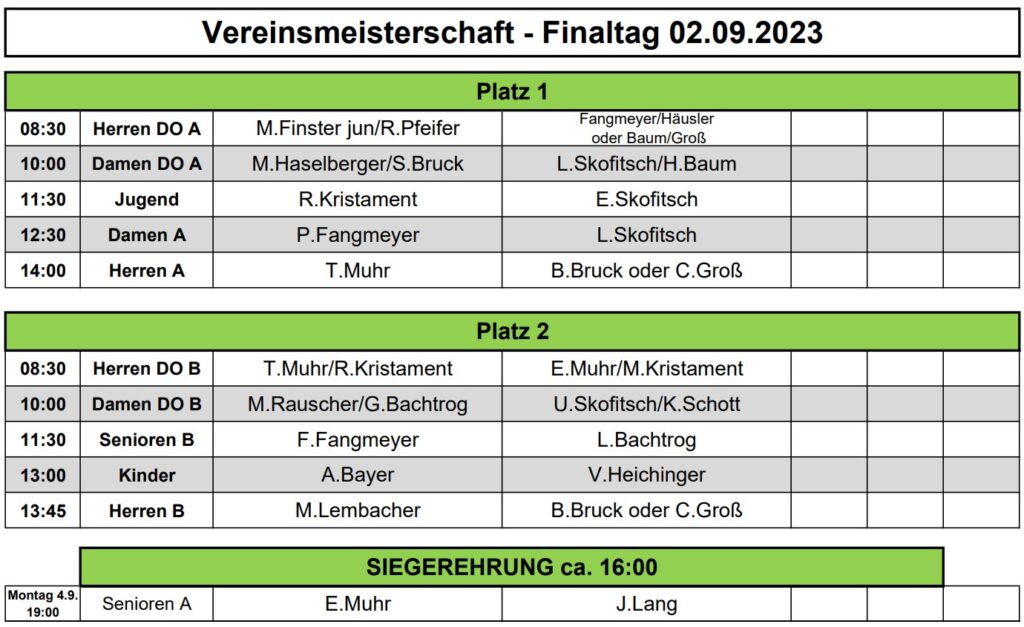 Vereinsmeisterschaft - Finaltag 02.09.2023

Platz 1

| | | | | | | |
|---|---|---|---|---|---|---|
| 08:30 | Herren DO A | M.Finster jun/R.Pfeifer | Fangmeyer/Häusler oder Baum/Groß | | | |
| 10:00 | Damen DO A | M.Haselberger/S.Bruck | L.Skofitsch/H.Baum | | | |
| 11:30 | Jugend | R.Kristament | E.Skofitsch | | | |
| 12:30 | Damen A | P.Fangmeyer | L.Skofitsch | | | |
| 14:00 | Herren A | T.Muhr | B.Bruck oder C.Groß | | | |

Platz 2

| | | | | | | |
|---|---|---|---|---|---|---|
| 08:30 | Herren DO B | T.Muhr/R.Kristament | E.Muhr/M.Kristament | | | |
| 10:00 | Damen DO B | M.Rauscher/G.Bachtrog | U.Skofitsch/K.Schott | | | |
| 11:30 | Senioren B | F.Fangmeyer | L.Bachtrog | | | |
| 13:00 | Kinder | A.Bayer | V.Heichinger | | | |
| 13:45 | Herren B | M.Lembacher | B.Bruck oder C.Groß | | | |

SIEGEREHRUNG ca. 16:00

| | | | | | | |
|---|---|---|---|---|---|---|
| Montag 4.9. 19:00 | Senioren A | E.Muhr | J.Lang | | | |